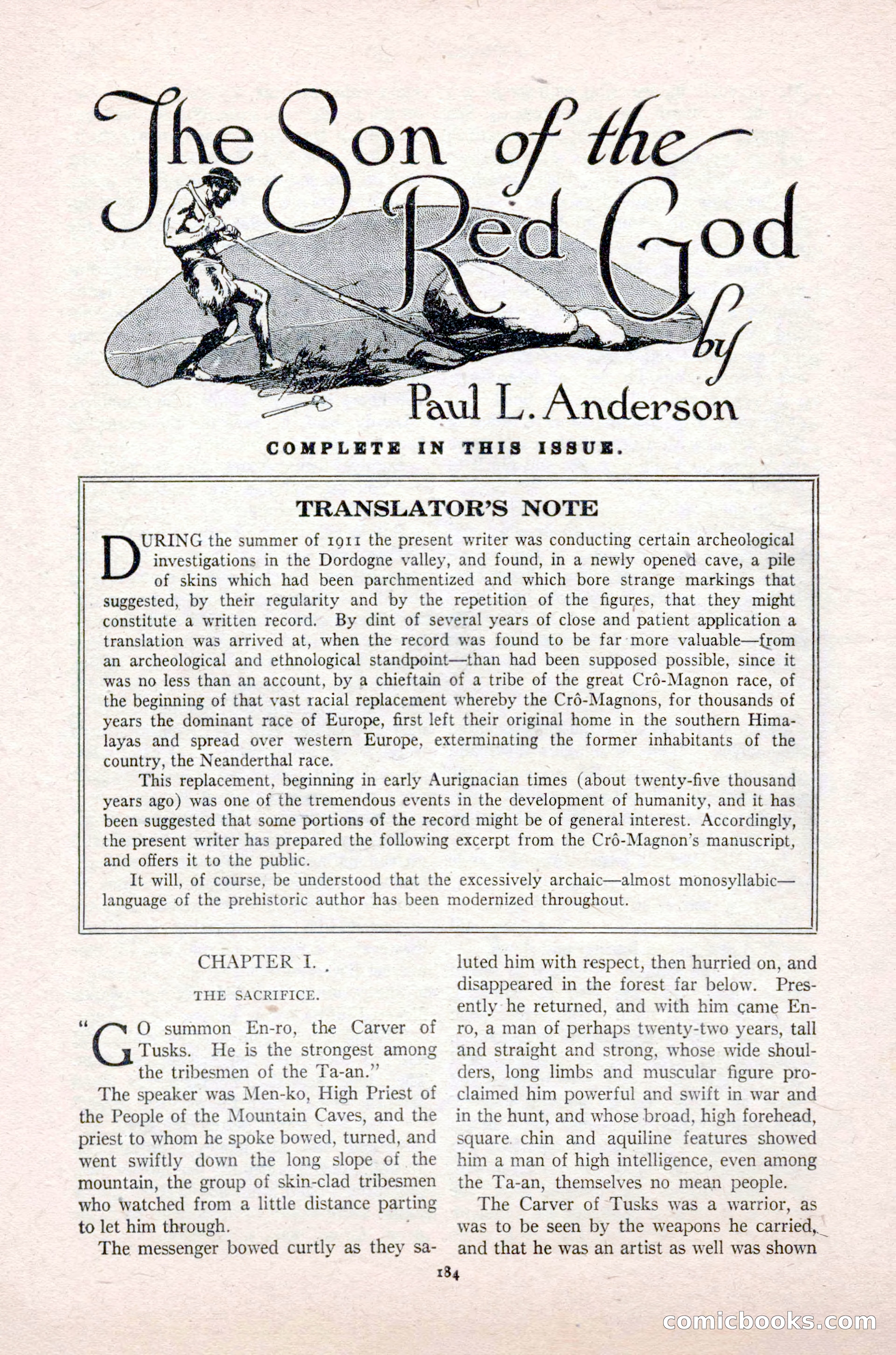 The Son of the Red God
by
Paul L. Anderson

COMPLETE IN THIS ISSUE.

TRANSLATOR'S NOTE

DURING the summer of 1911 the present writer was conducting certain archeological investigations in the Dordogne valley, and found, in a newly opened cave, a pile of skins which had been parchmentized and which bore strange markings that suggested, by their regularity and by the repetition of the figures, that they might constitute a written record. By dint of several years of close and patient application a translation was arrived at, when the record was found to be far more valuable—from an archeological and ethnological standpoint—than had been supposed possible, since it was no less than an account, by a chieftain of a tribe of the great Crô-Magnon race, of the beginning of that vast racial replacement whereby the Crô-Magnons, for thousands of years the dominant race of Europe, first left their original home in the southern Himalayas and spread over western Europe, exterminating the former inhabitants of the country, the Neanderthal race.

This replacement, beginning in early Aurignacian times (about twenty-five thousand years ago) was one of the tremendous events in the development of humanity, and it has been suggested that some portions of the record might be of general interest. Accordingly, the present writer has prepared the following excerpt from the Crô-Magnon's manuscript, and offers it to the public.

It will, of course, be understood that the excessively archaic—almost monosyllabic—language of the prehistoric author has been modernized throughout.

CHAPTER I.

THE SACRIFICE.

"GO summon En-ro, the Carver of Tusks. He is the strongest among the tribesmen of the Ta-an."

The speaker was Men-ko, High Priest of the People of the Mountain Caves, and the priest to whom he spoke bowed, turned, and went swiftly down the long slope of the mountain, the group of skin-clad tribesmen who watched from a little distance parting to let him through.

The messenger bowed curtly as they saluted him with respect, then hurried on, and disappeared in the forest far below. Presently he returned, and with him came En-ro, a man of perhaps twenty-two years, tall and straight and strong, whose wide shoulders, long limbs and muscular figure proclaimed him powerful and swift in war and in the hunt, and whose broad, high forehead, square chin and aquiline features showed him a man of high intelligence, even among the Ta-an, themselves no mean people.

The Carver of Tusks was a warrior, as was to be seen by the weapons he carried, and that he was an artist as well was shown

184

comicbooks.com